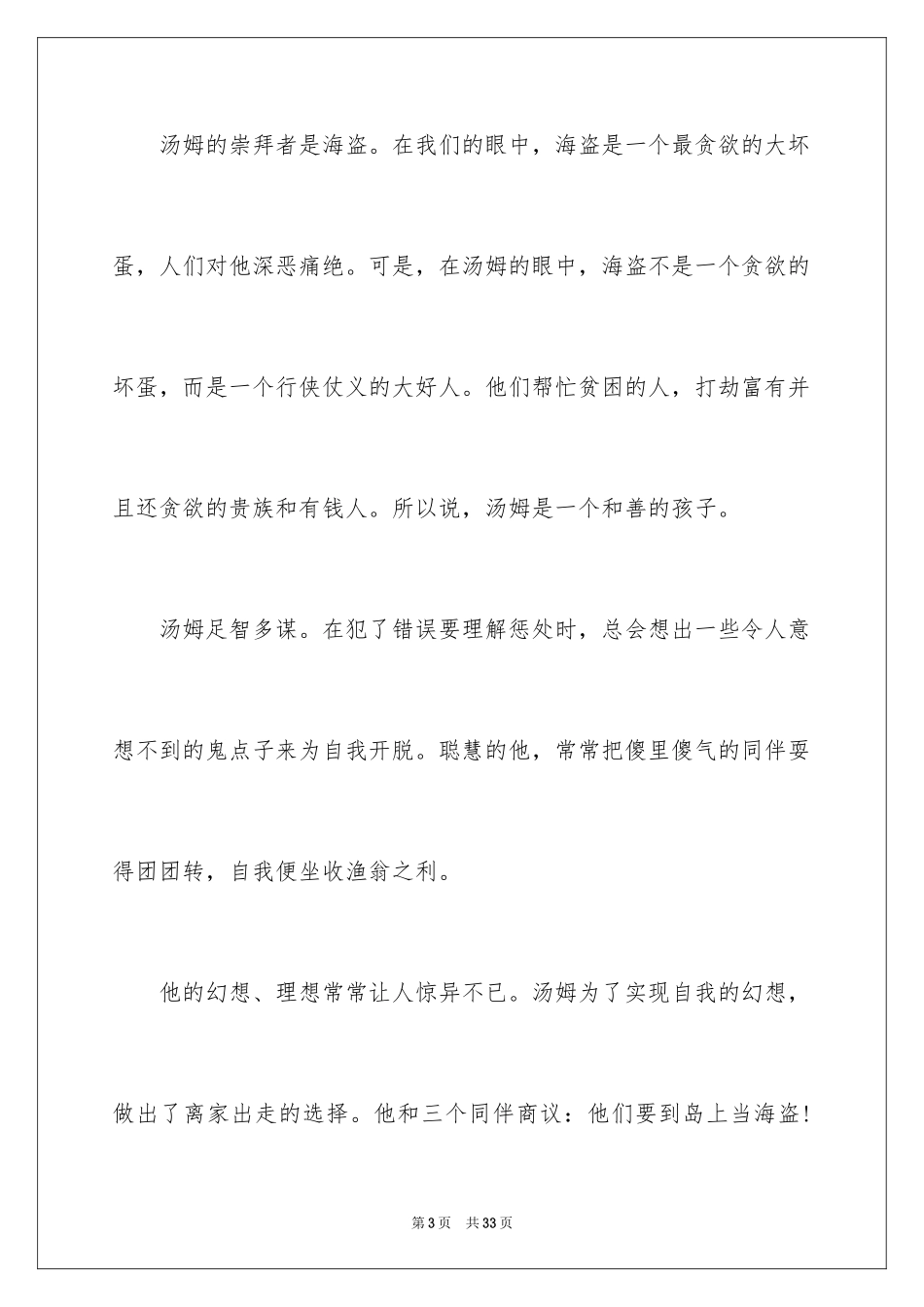 汤姆的崇拜者是海盗。在我们的眼中，海盗是一个最贪欲的大坏蛋，人们对他深恶痛绝。可是，在汤姆的眼中，海盗不是一个贪欲的坏蛋，而是一个行侠仗义的大好人。他们帮忙贫困的人，打劫富有并且还贪欲的贵族和有钱人。所以说，汤姆是一个和善的孩子。

汤姆足智多谋。在犯了错误要理解惩处时，总会想出一些令人意想不到的鬼点子来为自我开脱。聪慧的他，常常把傻里傻气的同伴耍得团团转，自我便坐收渔翁之利。

他的幻想、理想常常让人惊异不已。汤姆为了实现自我的幻想，做出了离家出走的选择。他和三个同伴商议：他们要到岛上当海盗！

第3页 共33页